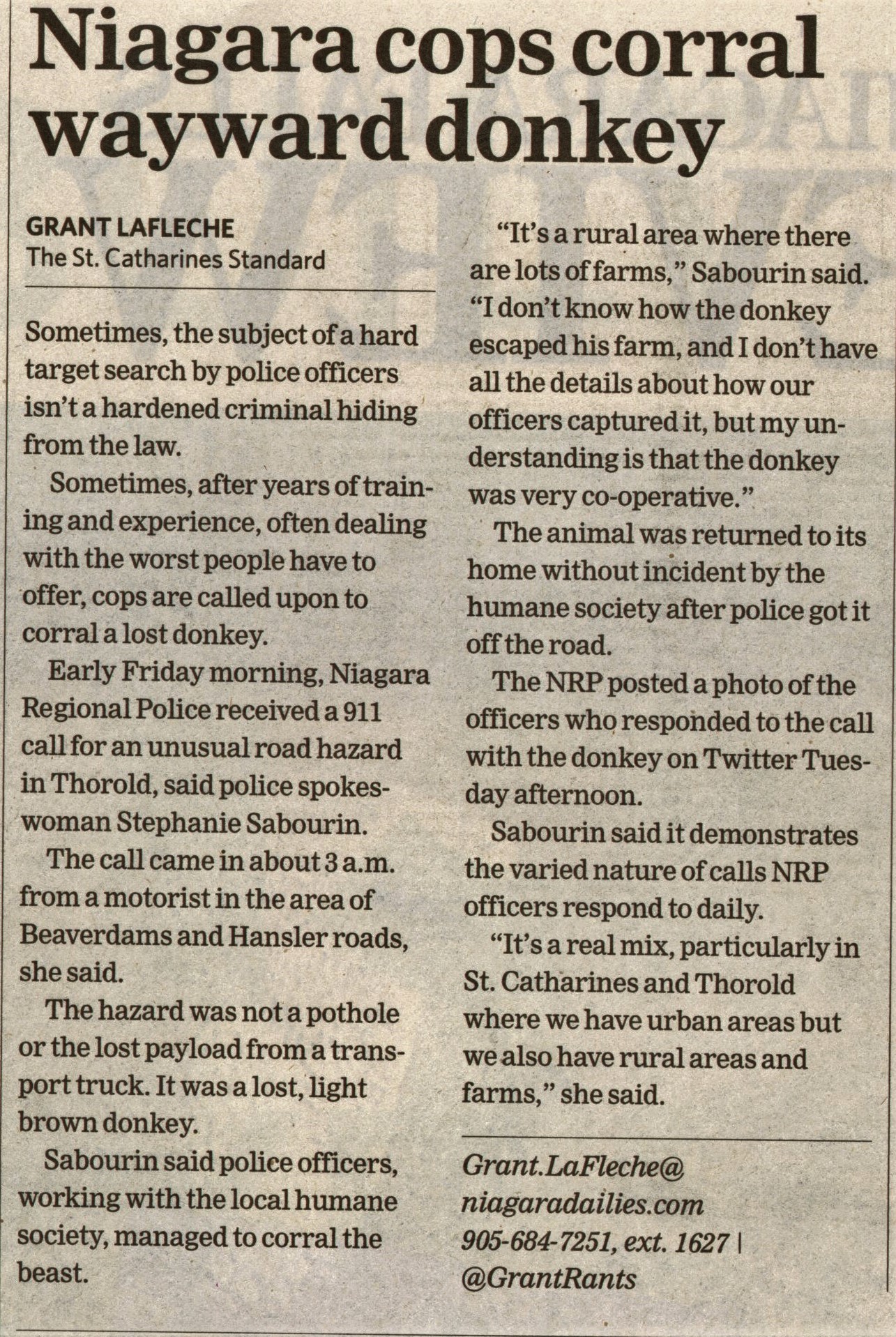 Niagara cops corral wayward donkey

GRANT LAFLECHE
The St. Catharines Standard

Sometimes, the subject of a hard target search by police officers isn't a hardened criminal hiding from the law.

Sometimes, after years of training and experience, often dealing with the worst people have to offer, cops are called upon to corral a lost donkey.

Early Friday morning, Niagara Regional Police received a 911 call for an unusual road hazard in Thorold, said police spokeswoman Stephanie Sabourin.

The call came in about 3 a.m. from a motorist in the area of Beaverdams and Hansler roads, she said.

The hazard was not a pothole or the lost payload from a transport truck. It was a lost, light brown donkey.

Sabourin said police officers, working with the local humane society, managed to corral the beast.

"It's a rural area where there are lots of farms," Sabourin said. "I don't know how the donkey escaped his farm, and I don't have all the details about how our officers captured it, but my understanding is that the donkey was very co-operative."

The animal was returned to its home without incident by the humane society after police got it off the road.

The NRP posted a photo of the officers who responded to the call with the donkey on Twitter Tuesday afternoon.

Sabourin said it demonstrates the varied nature of calls NRP officers respond to daily.

"It's a real mix, particularly in St. Catharines and Thorold where we have urban areas but we also have rural areas and farms," she said.

Grant.LaFleche@niagaradailies.com
905-684-7251, ext. 1627 | @GrantRants